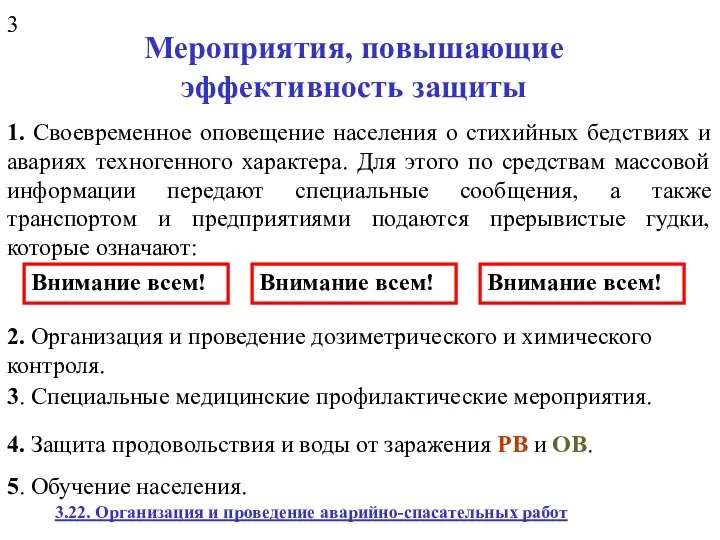 3

Мероприятия, повышающие эффективность защиты

1. Своевременное оповещение населения о стихийных бедствиях и авариях техногенного характера. Для этого по средствам массовой информации передают специальные сообщения, а также транспортом и предприятиями подаются прерывистые гудки, которые означают:

Внимание всем!

Внимание всем!

Внимание всем!

2. Организация и проведение дозиметрического и химического контроля.

3. Специальные медицинские профилактические мероприятия.

4. Защита продовольствия и воды от заражения РВ и ОВ.

5. Обучение населения.

3.22. Организация и проведение аварийно-спасательных работ